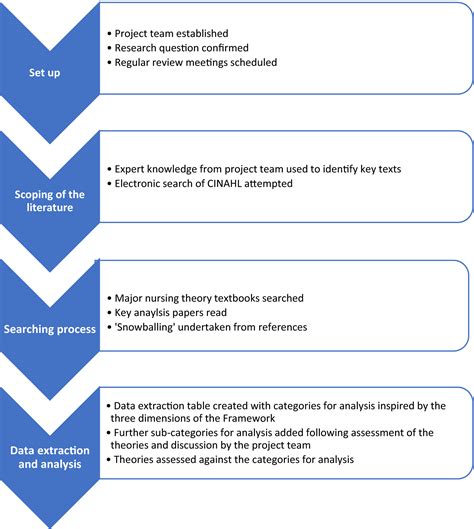 Set up

• Project team established
• Research question confirmed
• Regular review meetings scheduled

Scoping of the literature

• Expert knowledge from project team used to identify key texts
• Electronic search of CINAHL attempted

Searching process

• Major nursing theory textbooks searched
• Key anaylsis papers read
• 'Snowballing' undertaken from references

Data extraction and analysis

• Data extraction table created with categories for analysis inspired by the three dimensions of the Framework
• Further sub-categories for analysis added following assessment of the theories and discussion by the project team
• Theories assessed against the categories for analysis